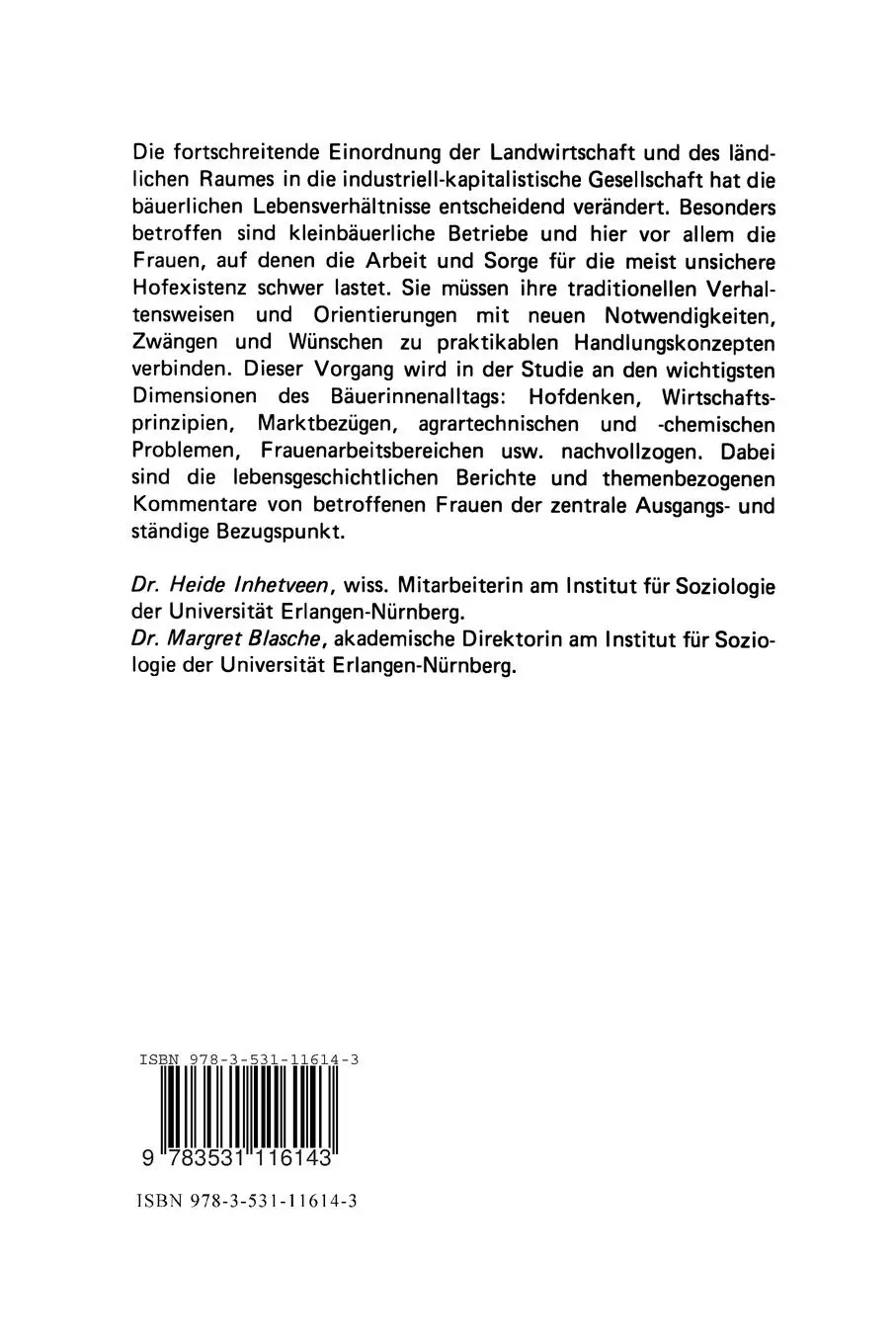 Die fortschreitende Einordnung der Landwirtschaft und des ländlichen Raumes in die industriell-kapitalistische Gesellschaft hat die bäuerlichen Lebensverhältnisse entscheidend verändert. Besonders betroffen sind kleinbäuerliche Betriebe und hier vor allem die Frauen, auf denen die Arbeit und Sorge für die meist unsichere Hofexistenz schwer lastet. Sie müssen ihre traditionellen Verhaltensweisen und Orientierungen mit neuen Notwendigkeiten, Zwängen und Wünschen zu praktikablen Handlungskonzepten verbinden. Dieser Vorgang wird in der Studie an den wichtigsten Dimensionen des Bäuerinnenalltags: Hofdenken, Wirtschaftsprinzipien, Marktbezügen, agrartechnischen und -chemischen Problemen, Frauenarbeitsbereichen usw. nachvollzogen. Dabei sind die lebensgeschichtlichen Berichte und themenbezogenen Kommentare von betroffenen Frauen der zentrale Ausgangs- und ständige Bezugspunkt.

Dr. Heide Inhetveen, wiss. Mitarbeiterin am Institut für Soziologie der Universität Erlangen-Nürnberg.
Dr. Margret Blasche, akademische Direktorin am Institut für Soziologie der Universität Erlangen-Nürnberg.

ISBN 978-3-531-11614-3

9 783531 116143

ISBN 978-3-531-11614-3